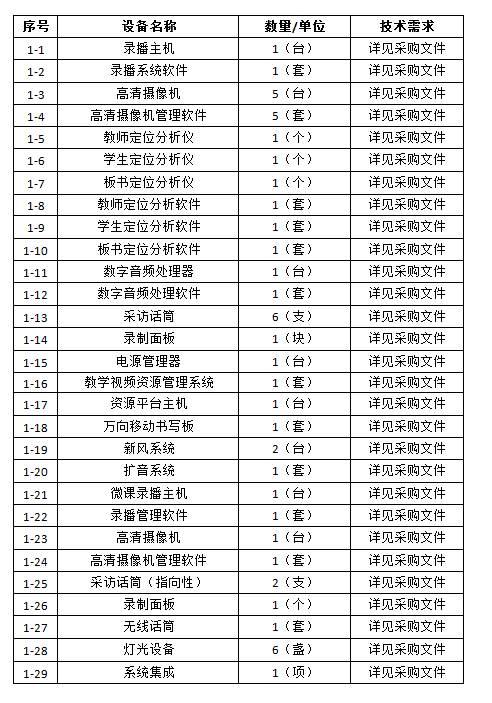 | 序号 | 设备名称 | 数量/单位 | 技术需求 |
|---|---|---|---|
| 1-1 | 录播主机 | 1（台） | 详见采购文件 |
| 1-2 | 录播系统软件 | 1（套） | 详见采购文件 |
| 1-3 | 高清摄像机 | 5（台） | 详见采购文件 |
| 1-4 | 高清摄像机管理软件 | 5（套） | 详见采购文件 |
| 1-5 | 教师定位分析仪 | 1（个） | 详见采购文件 |
| 1-6 | 学生定位分析仪 | 1（个） | 详见采购文件 |
| 1-7 | 板书定位分析仪 | 1（个） | 详见采购文件 |
| 1-8 | 教师定位分析软件 | 1（套） | 详见采购文件 |
| 1-9 | 学生定位分析软件 | 1（套） | 详见采购文件 |
| 1-10 | 板书定位分析软件 | 1（套） | 详见采购文件 |
| 1-11 | 数字音频处理器 | 1（台） | 详见采购文件 |
| 1-12 | 数字音频处理软件 | 1（套） | 详见采购文件 |
| 1-13 | 采访话筒 | 6（支） | 详见采购文件 |
| 1-14 | 录制面板 | 1（块） | 详见采购文件 |
| 1-15 | 电源管理器 | 1（台） | 详见采购文件 |
| 1-16 | 教学视频资源管理系统 | 1（套） | 详见采购文件 |
| 1-17 | 资源平台主机 | 1（台） | 详见采购文件 |
| 1-18 | 万向移动书写板 | 1（套） | 详见采购文件 |
| 1-19 | 新风系统 | 2（台） | 详见采购文件 |
| 1-20 | 扩音系统 | 1（套） | 详见采购文件 |
| 1-21 | 微课录播主机 | 1（台） | 详见采购文件 |
| 1-22 | 录播管理软件 | 1（套） | 详见采购文件 |
| 1-23 | 高清摄像机 | 1（台） | 详见采购文件 |
| 1-24 | 高清摄像机管理软件 | 1（套） | 详见采购文件 |
| 1-25 | 采访话筒（指向性） | 2（支） | 详见采购文件 |
| 1-26 | 录制面板 | 1（个） | 详见采购文件 |
| 1-27 | 无线话筒 | 1（套） | 详见采购文件 |
| 1-28 | 灯光设备 | 6（盏） | 详见采购文件 |
| 1-29 | 系统集成 | 1（项） | 详见采购文件 |